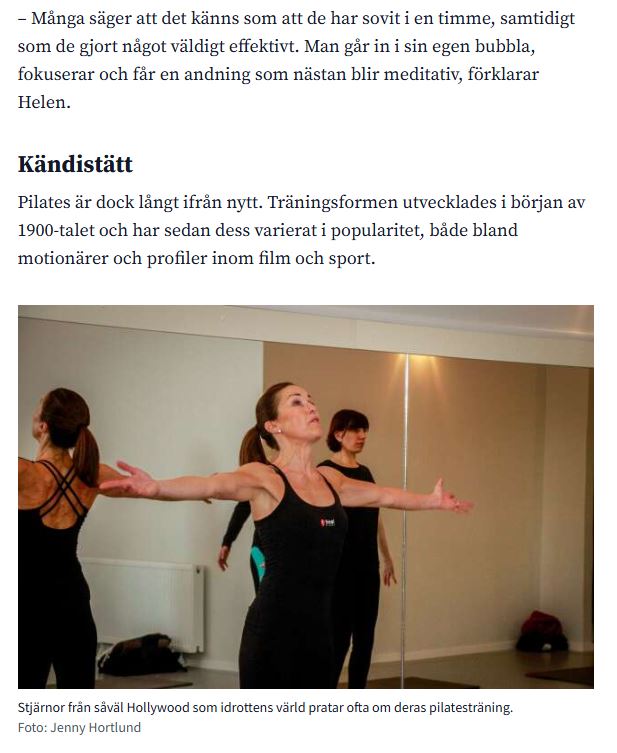 – Många säger att det känns som att de har sovit i en timme, samtidigt som de gjort något väldigt effektivt. Man går in i sin egen bubbla, fokuserar och får en andning som nästan blir meditativ, förklarar Helen.

Kändistätt

Pilates är dock långt ifrån nytt. Träningsformen utvecklades i början av 1900-talet och har sedan dess varierat i popularitet, både bland motionärer och profiler inom film och sport.

Stjärnor från såväl Hollywood som idrottens värld pratar ofta om deras pilatesträning.
Foto: Jenny Hortlund